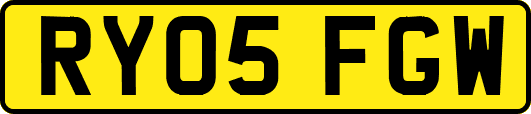 RY05 FGW